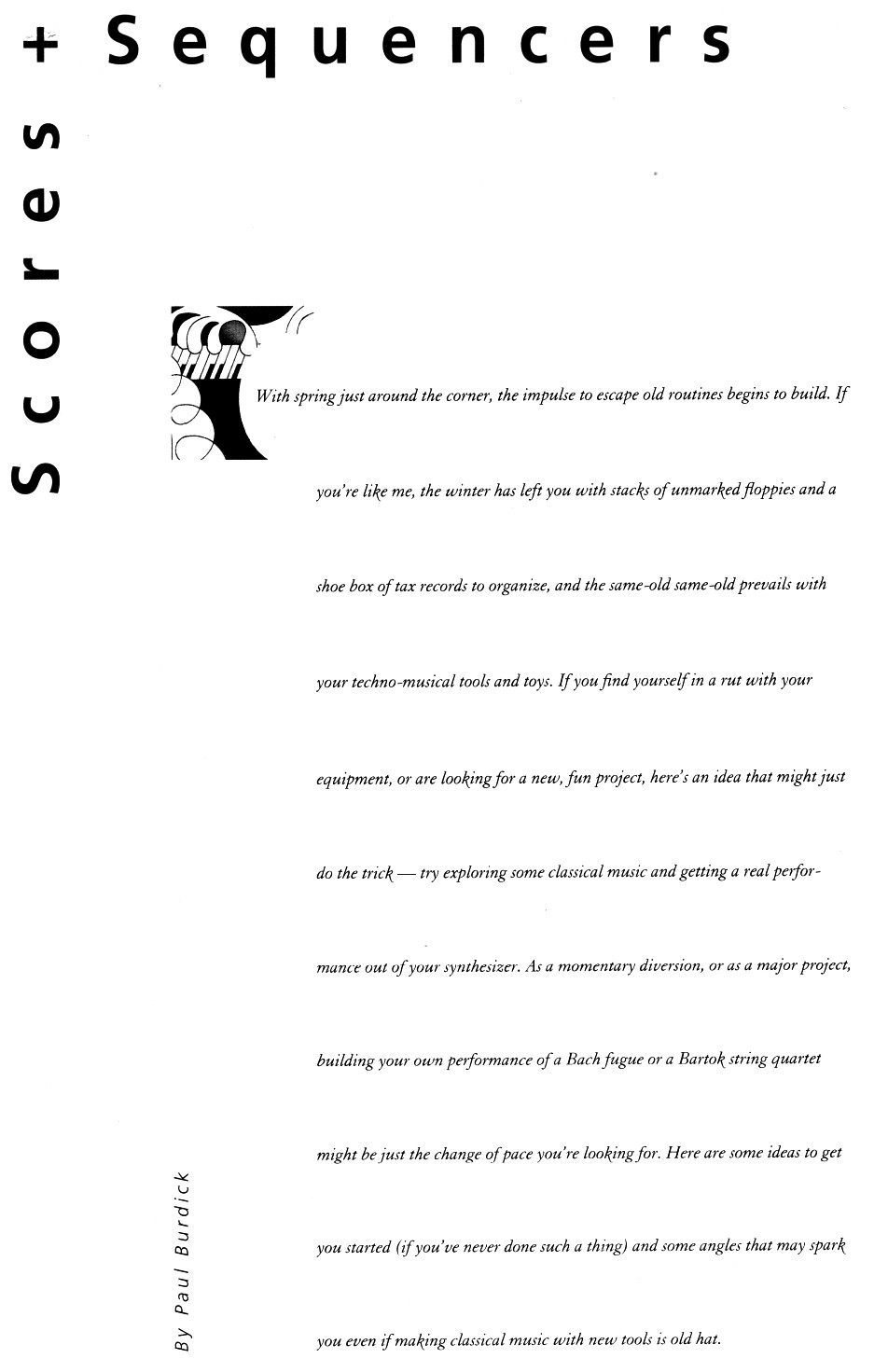 Scores + Sequencers

With spring just around the corner, the impulse to escape old routines begins to build. If you're like me, the winter has left you with stacks of unmarked floppies and a shoe box of tax records to organize, and the same-old same-old prevails with your techno-musical tools and toys. If you find yourself in a rut with your equipment, or are looking for a new, fun project, here's an idea that might just do the trick — try exploring some classical music and getting a real performance out of your synthesizer. As a momentary diversion, or as a major project, building your own performance of a Bach fugue or a Bartok string quartet might be just the change of pace you're looking for. Here are some ideas to get you started (if you've never done such a thing) and some angles that may spark you even if making classical music with new tools is old hat.

By Paul Burdick